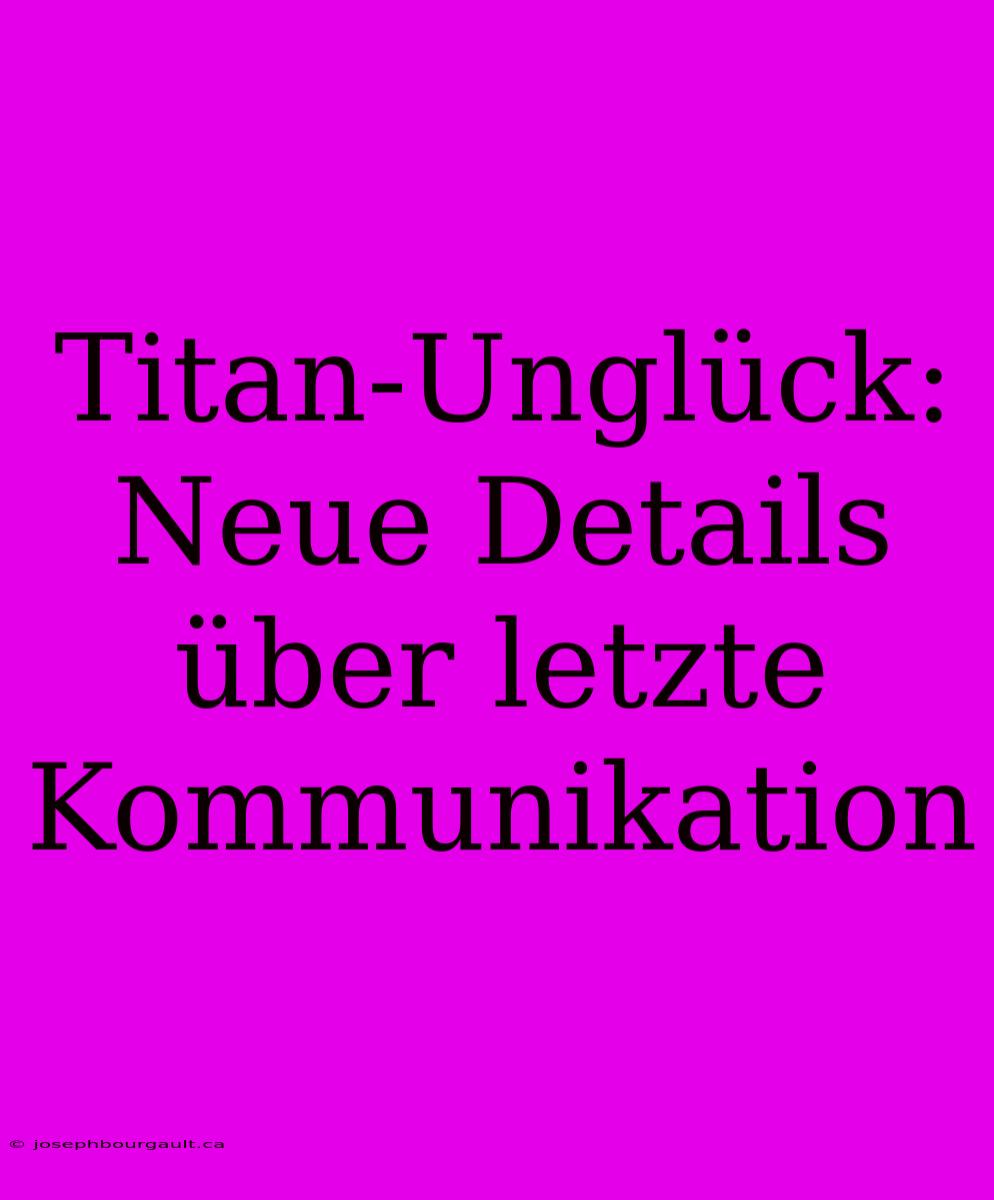 Titan-Unglück: Neue Details über letzte Kommunikation

© josephbourgault.ca